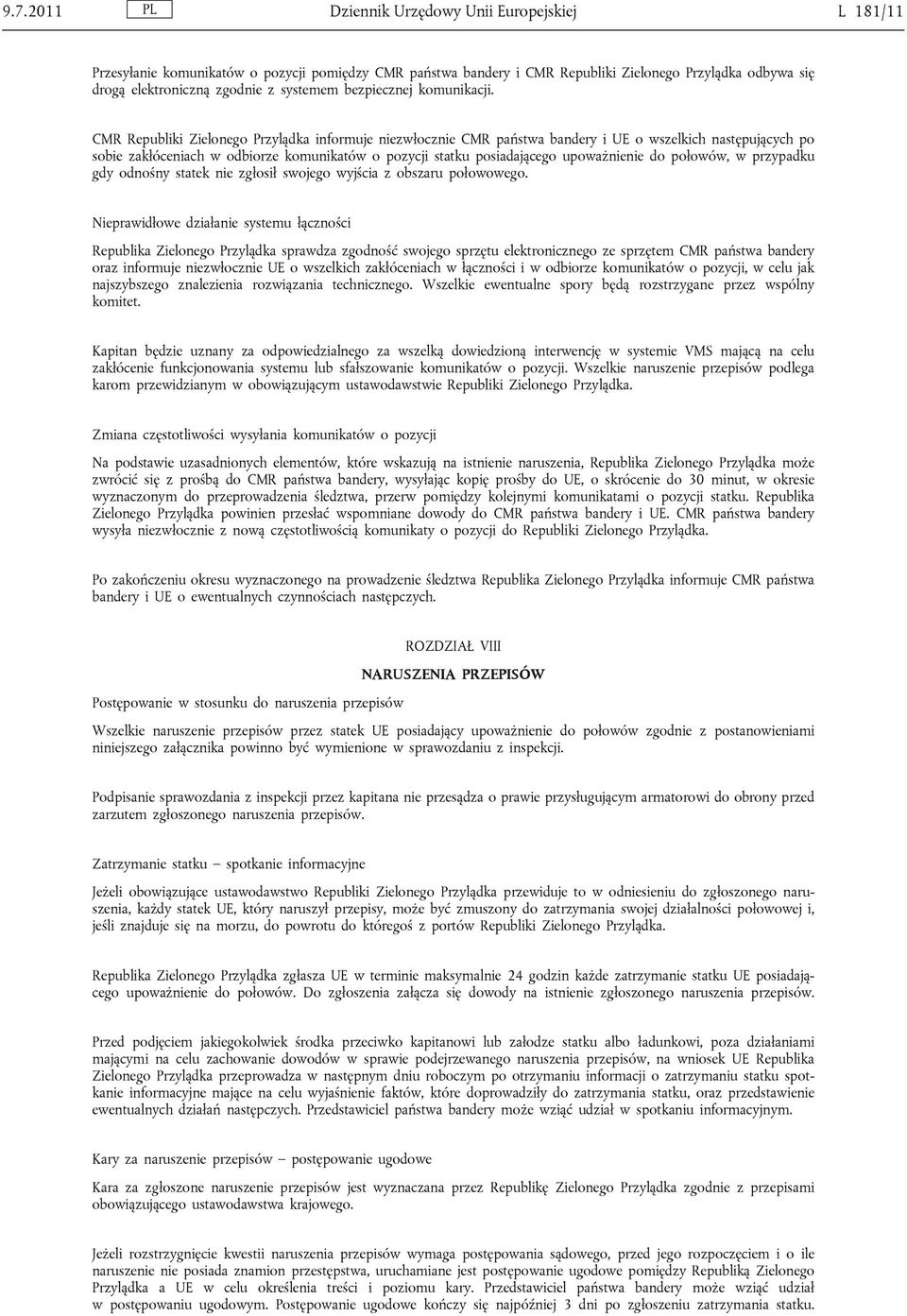 9.7.2011 PL Dziennik Urzędowy Unii Europejskiej L 181/11

Przesyłanie komunikatów o pozycji pomiędzy CMR państwa bandery i CMR Republiki Zielonego Przylądka odbywa się drogą elektroniczną zgodnie z systemem bezpiecznej komunikacji.

CMR Republiki Zielonego Przylądka informuje niezwłocznie CMR państwa bandery i UE o wszelkich następujących po sobie zakłóceniach w odbiorze komunikatów o pozycji statku posiadającego upoważnienie do połowów, w przypadku gdy odnośny statek nie zgłosił swojego wyjścia z obszaru połowowego.

Nieprawidłowe działanie systemu łączności

Republika Zielonego Przylądka sprawdza zgodność swojego sprzętu elektronicznego ze sprzętem CMR państwa bandery oraz informuje niezwłocznie UE o wszelkich zakłóceniach w łączności i w odbiorze komunikatów o pozycji, w celu jak najszybszego znalezienia rozwiązania technicznego. Wszelkie ewentualne spory będą rozstrzygane przez wspólny komitet.

Kapitan będzie uznany za odpowiedzialnego za wszelką dowiedzioną interwencję w systemie VMS mającą na celu zakłócenie funkcjonowania systemu lub sfałszowanie komunikatów o pozycji. Wszelkie naruszenie przepisów podlega karom przewidzianym w obowiązującym ustawodawstwie Republiki Zielonego Przylądka.

Zmiana częstotliwości wysyłania komunikatów o pozycji

Na podstawie uzasadnionych elementów, które wskazują na istnienie naruszenia, Republika Zielonego Przylądka może zwrócić się z prośbą do CMR państwa bandery, wysyłając kopię prośby do UE, o skrócenie do 30 minut, w okresie wyznaczonym do przeprowadzenia śledztwa, przerw pomiędzy kolejnymi komunikatami o pozycji statku. Republika Zielonego Przylądka powinien przesłać wspomniane dowody do CMR państwa bandery i UE. CMR państwa bandery wysyła niezwłocznie z nową częstotliwością komunikaty o pozycji do Republiki Zielonego Przylądka.

Po zakończeniu okresu wyznaczonego na prowadzenie śledztwa Republika Zielonego Przylądka informuje CMR państwa bandery i UE o ewentualnych czynnościach następczych.

ROZDZIAŁ VIII

NARUSZENIA PRZEPISÓW

Postępowanie w stosunku do naruszenia przepisów

Wszelkie naruszenie przepisów przez statek UE posiadający upoważnienie do połowów zgodnie z postanowieniami niniejszego załącznika powinno być wymienione w sprawozdaniu z inspekcji.

Podpisanie sprawozdania z inspekcji przez kapitana nie przesądza o prawie przysługującym armatorowi do obrony przed zarzutem zgłoszonego naruszenia przepisów.

Zatrzymanie statku – spotkanie informacyjne

Jeżeli obowiązujące ustawodawstwo Republiki Zielonego Przylądka przewiduje to w odniesieniu do zgłoszonego naruszenia, każdy statek UE, który naruszył przepisy, może być zmuszony do zatrzymania swojej działalności połowowej i, jeśli znajduje się na morzu, do powrotu do któregoś z portów Republiki Zielonego Przylądka.

Republika Zielonego Przylądka zgłasza UE w terminie maksymalnie 24 godzin każde zatrzymanie statku UE posiadającego upoważnienie do połowów. Do zgłoszenia załącza się dowody na istnienie zgłoszonego naruszenia przepisów.

Przed podjęciem jakiegokolwiek środka przeciwko kapitanowi lub załodze statku albo ładunkowi, poza działaniami mającymi na celu zachowanie dowodów w sprawie podejrzewanego naruszenia przepisów, na wniosek UE Republika Zielonego Przylądka przeprowadza w następnym dniu roboczym po otrzymaniu informacji o zatrzymaniu statku spotkanie informacyjne mające na celu wyjaśnienie faktów, które doprowadziły do zatrzymania statku, oraz przedstawienie ewentualnych działań następczych. Przedstawiciel państwa bandery może wziąć udział w spotkaniu informacyjnym.

Kary za naruszenie przepisów – postępowanie ugodowe

Kara za zgłoszone naruszenie przepisów jest wyznaczana przez Republikę Zielonego Przylądka zgodnie z przepisami obowiązującego ustawodawstwa krajowego.

Jeżeli rozstrzygnięcie kwestii naruszenia przepisów wymaga postępowania sądowego, przed jego rozpoczęciem i o ile naruszenie nie posiada znamion przestępstwa, uruchamiane jest postępowanie ugodowe pomiędzy Republiką Zielonego Przylądka a UE w celu określenia treści i poziomu kary. Przedstawiciel państwa bandery może wziąć udział w postępowaniu ugodowym. Postępowanie ugodowe kończy się najpóźniej 3 dni po zgłoszeniu zatrzymania statku.